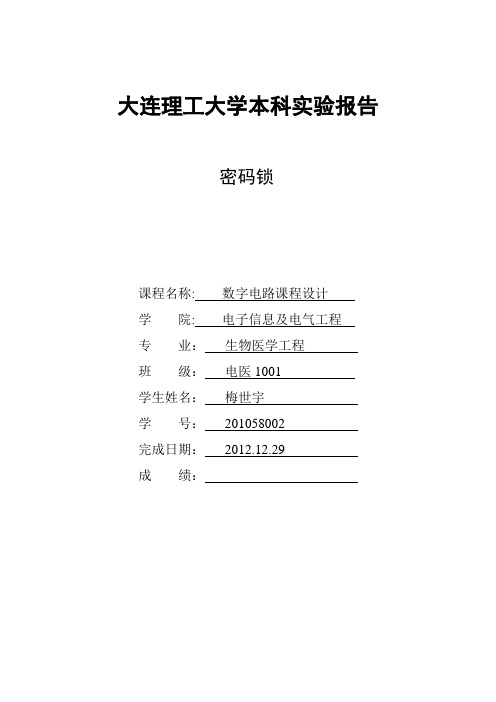 大连理工大学本科实验报告

密码锁

课程名称: 数字电路课程设计
学　　院: 电子信息及电气工程
专　　业： 生物医学工程
班　　级： 电医 1001
学生姓名： 梅世宇
学　　号： 201058002
完成日期： 2012.12.29
成　　绩：